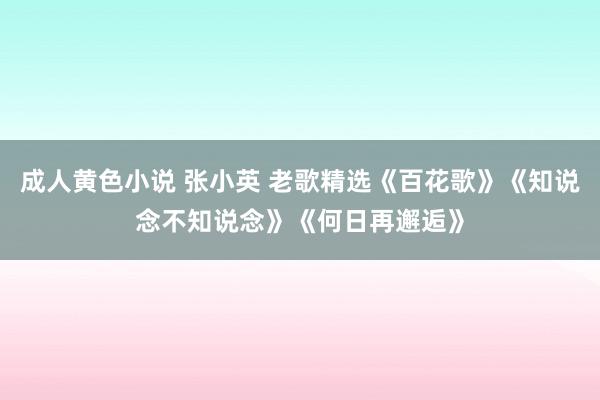 成人黄色小说 张小英 老歌精选《百花歌》《知说念不知说念》《何日再邂逅》